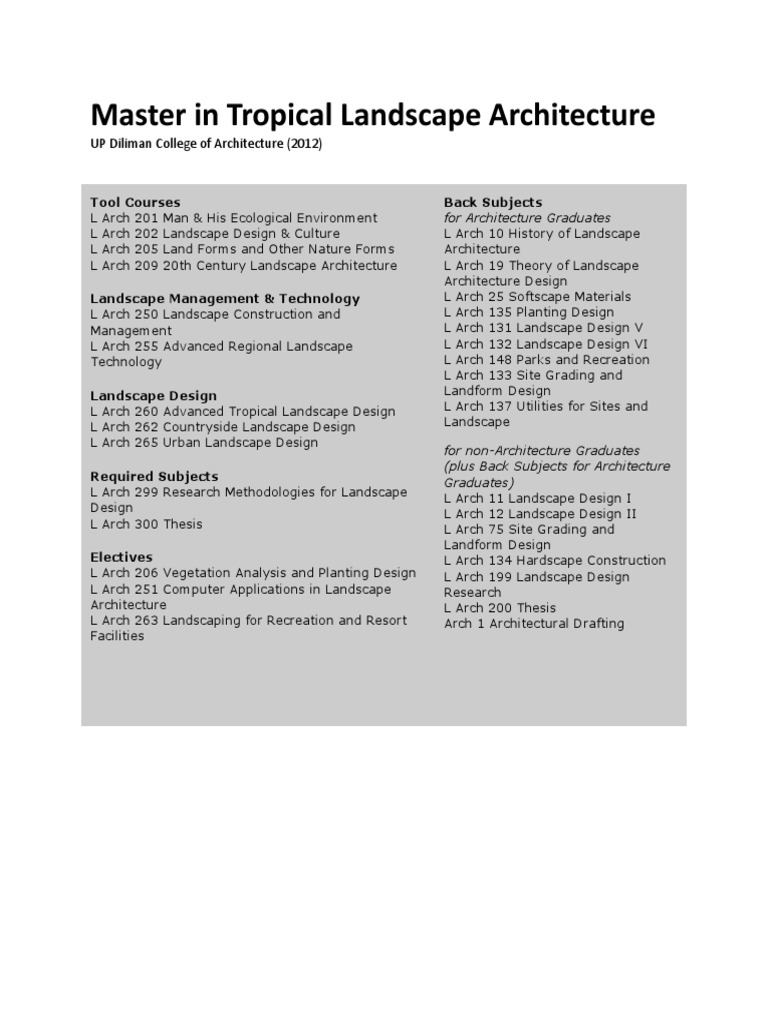 Master in Tropical Landscape Architecture
UP Diliman College of Architecture (2012)

Tool Courses
L Arch 201 Man & His Ecological Environment
L Arch 202 Landscape Design & Culture
L Arch 205 Land Forms and Other Nature Forms
L Arch 209 20th Century Landscape Architecture

Landscape Management & Technology
L Arch 250 Landscape Construction and Management
L Arch 255 Advanced Regional Landscape Technology

Landscape Design
L Arch 260 Advanced Tropical Landscape Design
L Arch 262 Countryside Landscape Design
L Arch 265 Urban Landscape Design

Required Subjects
L Arch 299 Research Methodologies for Landscape Design
L Arch 300 Thesis

Electives
L Arch 206 Vegetation Analysis and Planting Design
L Arch 251 Computer Applications in Landscape Architecture
L Arch 263 Landscaping for Recreation and Resort Facilities

Back Subjects
for Architecture Graduates
L Arch 10 History of Landscape Architecture
L Arch 19 Theory of Landscape Architecture Design
L Arch 25 Softscape Materials
L Arch 135 Planting Design
L Arch 131 Landscape Design V
L Arch 132 Landscape Design VI
L Arch 148 Parks and Recreation
L Arch 133 Site Grading and Landform Design
L Arch 137 Utilities for Sites and Landscape

for non-Architecture Graduates (plus Back Subjects for Architecture Graduates)
L Arch 11 Landscape Design I
L Arch 12 Landscape Design II
L Arch 75 Site Grading and Landform Design
L Arch 134 Hardscape Construction
L Arch 199 Landscape Design Research
L Arch 200 Thesis
Arch 1 Architectural Drafting